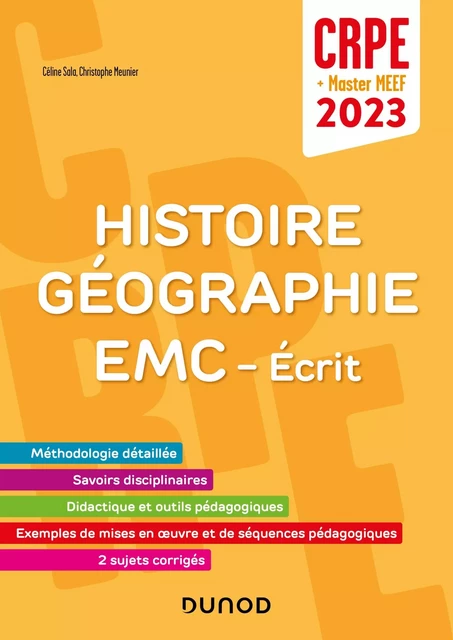 Céline Sala, Christophe Meunier

CRPE
+ Master MEEF
2023

HISTOIRE
GÉOGRAPHIE
EMC – Écrit

Méthodologie détaillée

Savoirs disciplinaires

Didactique et outils pédagogiques

Exemples de mises en œuvre et de séquences pédagogiques

2 sujets corrigés

DUNOD